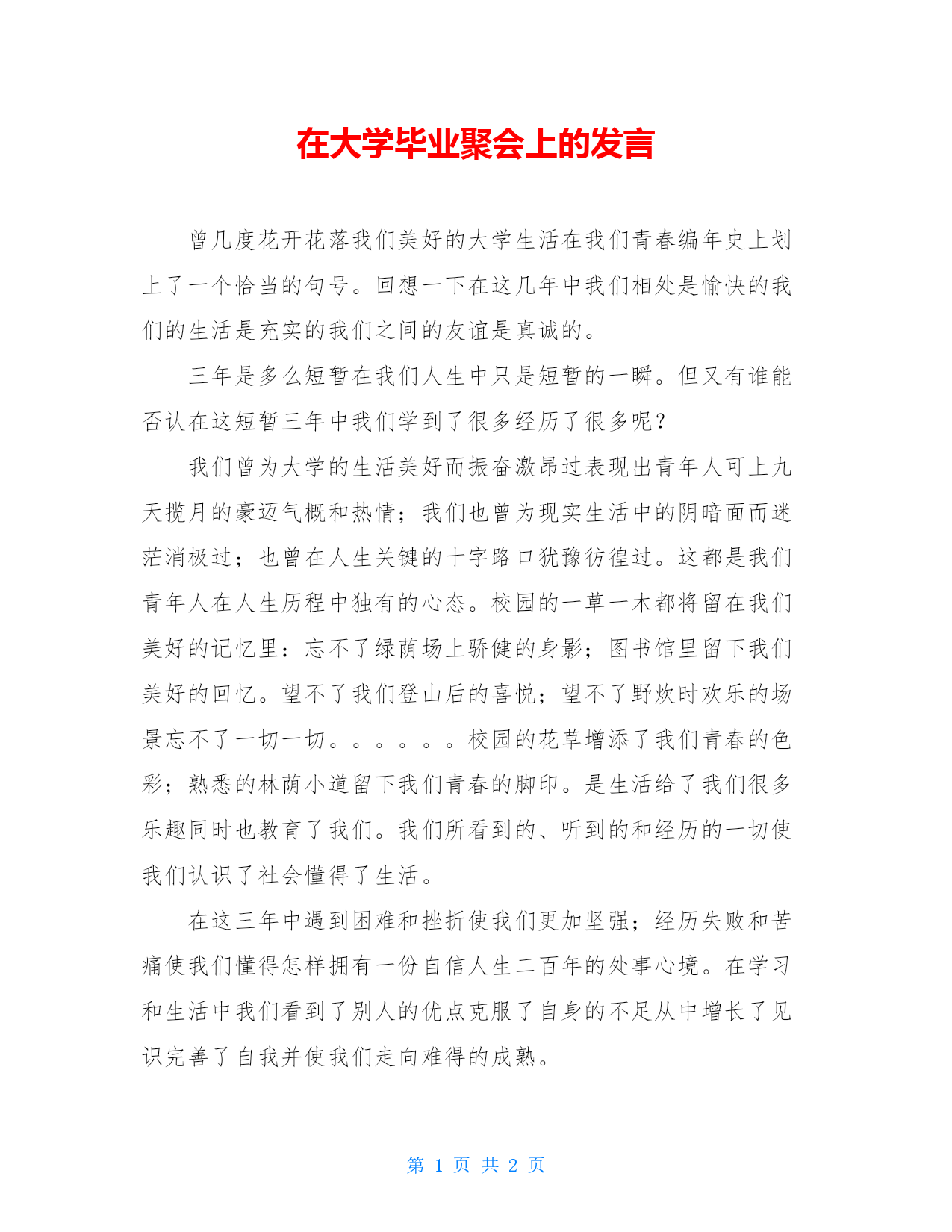 在大学毕业聚会上的发言

曾几度花开花落我们美好的大学生活在我们青春编年史上划上了一个恰当的句号。回想一下在这几年中我们相处是愉快的我们的生活是充实的我们之间的友谊是真诚的。

三年是多么短暂在我们人生中只是短暂的一瞬。但又有谁能否认在这短暂三年中我们学到了很多经历了很多呢？

我们曾为大学的生活美好而振奋激昂过表现出青年人可上九天揽月的豪迈气概和热情；我们也曾为现实生活中的阴暗面而迷茫消极过；也曾在人生关键的十字路口犹豫彷徨过。这都是我们青年人在人生历程中独有的心态。校园的一草一木都将留在我们美好的记忆里：忘不了绿荫场上骄健的身影；图书馆里留下我们美好的回忆。望不了我们登山后的喜悦；望不了野炊时欢乐的场景忘不了一切一切。。。。。。校园的花草增添了我们青春的色彩；熟悉的林荫小道留下我们青春的脚印。是生活给了我们很多乐趣同时也教育了我们。我们所看到的、听到的和经历的一切使我们认识了社会懂得了生活。

在这三年中遇到困难和挫折使我们更加坚强；经历失败和苦痛使我们懂得怎样拥有一份自信人生二百年的处事心境。在学习和生活中我们看到了别人的优点克服了自身的不足从中增长了见识完善了自我并使我们走向难得的成熟。

第 1 页 共 2 页